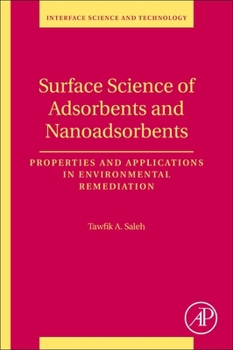 INTERFACE SCIENCE AND TECHNOLOGY

Surface Science of Adsorbents and Nanoadsorbents

PROPERTIES AND APPLICATIONS IN ENVIRONMENTAL REMEDIATION

Tawfik A. Saleh

AP